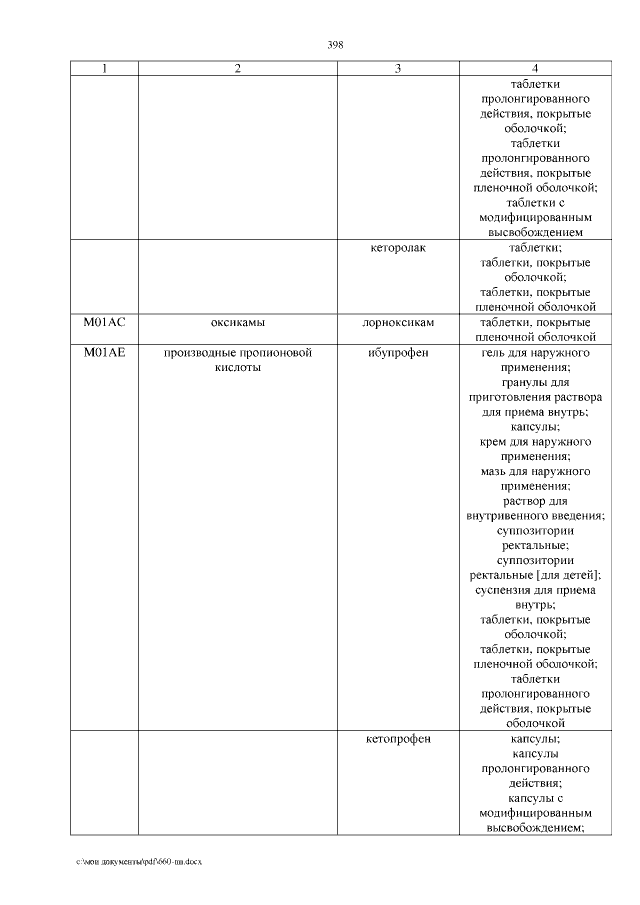 398

| 1 | 2 | 3 | 4 |
|---|---|---|---|
| | | | таблетки пролонгированного действия, покрытые оболочкой; таблетки пролонгированного действия, покрытые пленочной оболочкой; таблетки с модифицированным высвобождением |
| | | кеторолак | таблетки; таблетки, покрытые оболочкой; таблетки, покрытые пленочной оболочкой |
| M01AC | оксикамы | лорноксикам | таблетки, покрытые пленочной оболочкой |
| M01AE | производные пропионовой кислоты | ибупрофен | гель для наружного применения; гранулы для приготовления раствора для приема внутрь; капсулы; крем для наружного применения; мазь для наружного применения; раствор для внутривенного введения; суппозитории ректальные; суппозитории ректальные [для детей]; суспензия для приема внутрь; таблетки, покрытые оболочкой; таблетки, покрытые пленочной оболочкой; таблетки пролонгированного действия, покрытые оболочкой |
| | | кетопрофен | капсулы; капсулы пролонгированного действия; капсулы с модифицированным высвобождением; |

c:\мои документы\pdf\660-пп.docx